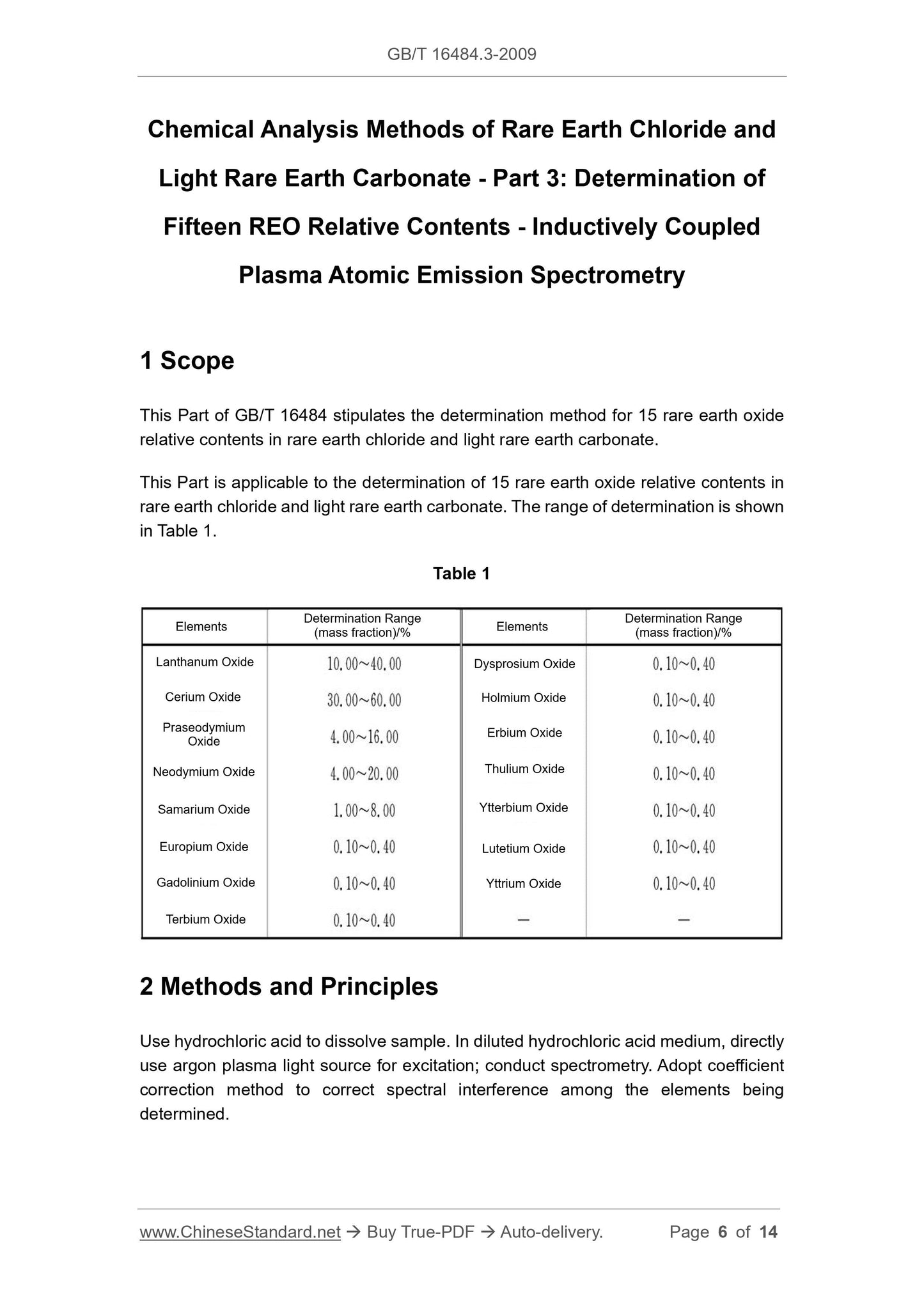 GB/T 16484.3-2009

Chemical Analysis Methods of Rare Earth Chloride and Light Rare Earth Carbonate - Part 3: Determination of Fifteen REO Relative Contents - Inductively Coupled Plasma Atomic Emission Spectrometry

1 Scope

This Part of GB/T 16484 stipulates the determination method for 15 rare earth oxide relative contents in rare earth chloride and light rare earth carbonate.

This Part is applicable to the determination of 15 rare earth oxide relative contents in rare earth chloride and light rare earth carbonate. The range of determination is shown in Table 1.

Table 1

| Elements | Determination Range (mass fraction)/% | Elements | Determination Range (mass fraction)/% |
|---|---|---|---|
| Lanthanum Oxide | 10.00~40.00 | Dysprosium Oxide | 0.10~0.40 |
| Cerium Oxide | 30.00~60.00 | Holmium Oxide | 0.10~0.40 |
| Praseodymium Oxide | 4.00~16.00 | Erbium Oxide | 0.10~0.40 |
| Neodymium Oxide | 4.00~20.00 | Thulium Oxide | 0.10~0.40 |
| Samarium Oxide | 1.00~8.00 | Ytterbium Oxide | 0.10~0.40 |
| Europium Oxide | 0.10~0.40 | Lutetium Oxide | 0.10~0.40 |
| Gadolinium Oxide | 0.10~0.40 | Yttrium Oxide | 0.10~0.40 |
| Terbium Oxide | 0.10~0.40 | — | — |

2 Methods and Principles

Use hydrochloric acid to dissolve sample. In diluted hydrochloric acid medium, directly use argon plasma light source for excitation; conduct spectrometry. Adopt coefficient correction method to correct spectral interference among the elements being determined.

www.ChineseStandard.net → Buy True-PDF → Auto-delivery. Page 6 of 14